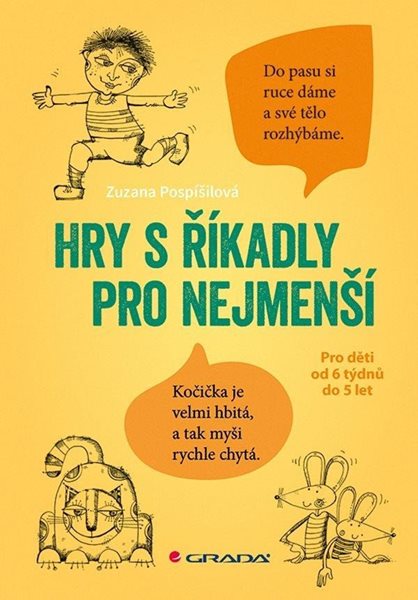 Do pasu si ruce dáme a své tělo rozhýbáme.

Zuzana Pospíšilová

HRY S ŘÍKADLY PRO NEJMENŠÍ

Pro děti od 6 týdnů do 5 let

Kočička je velmi hbitá, a tak myši rychle chytá.

GRADA